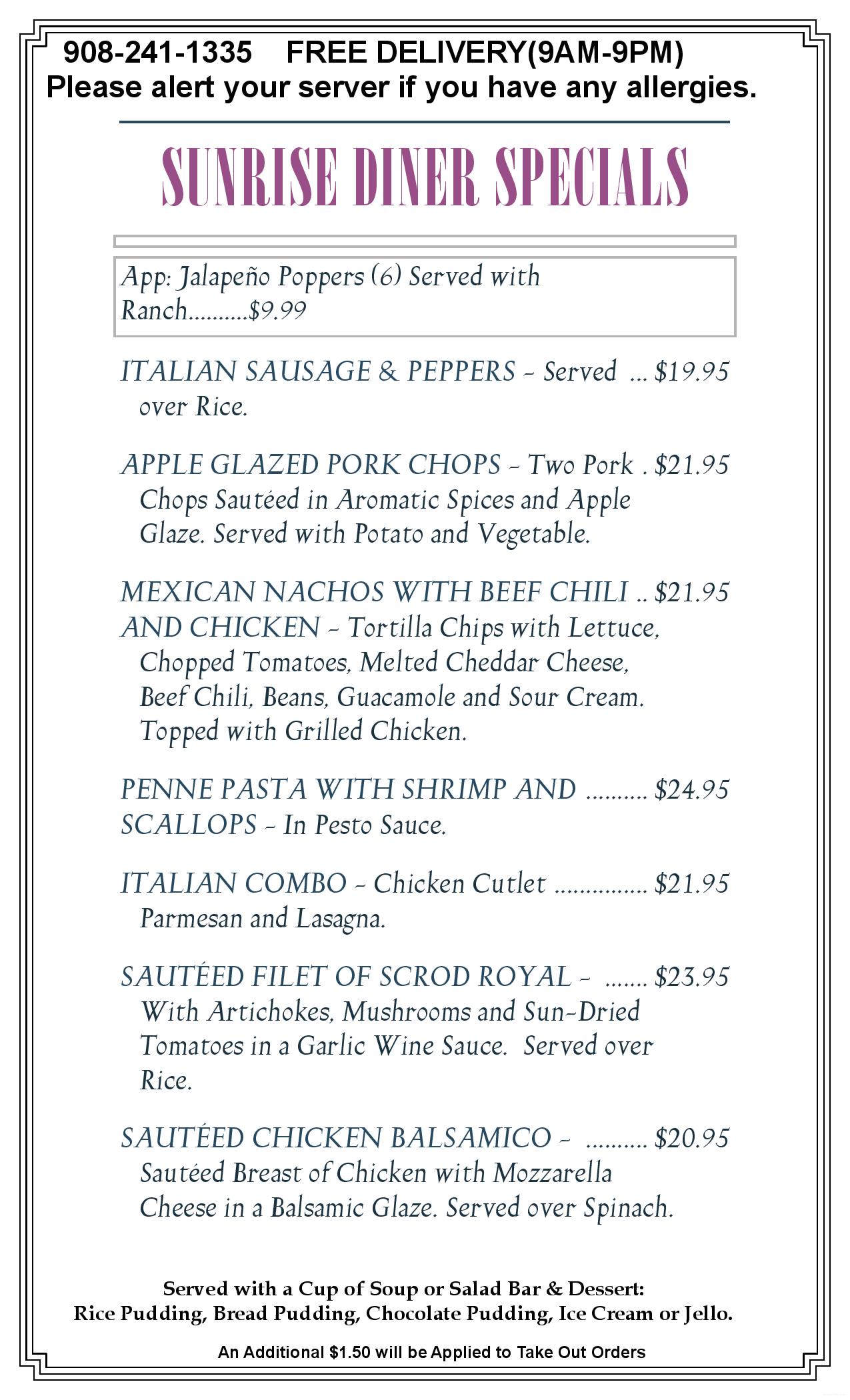 908-241-1335 FREE DELIVERY(9AM-9PM)
Please alert your server if you have any allergies.

SUNRISE DINER SPECIALS

App: Jalapeño Poppers (6) Served with Ranch..........$9.99

ITALIAN SAUSAGE & PEPPERS – Served ... $19.95
over Rice.

APPLE GLAZED PORK CHOPS – Two Pork . $21.95
Chops Sautéed in Aromatic Spices and Apple Glaze. Served with Potato and Vegetable.

MEXICAN NACHOS WITH BEEF CHILI .. $21.95
AND CHICKEN – Tortilla Chips with Lettuce, Chopped Tomatoes, Melted Cheddar Cheese, Beef Chili, Beans, Guacamole and Sour Cream. Topped with Grilled Chicken.

PENNE PASTA WITH SHRIMP AND .......... $24.95
SCALLOPS – In Pesto Sauce.

ITALIAN COMBO – Chicken Cutlet ............... $21.95
Parmesan and Lasagna.

SAUTÉED FILET OF SCROD ROYAL – ....... $23.95
With Artichokes, Mushrooms and Sun-Dried Tomatoes in a Garlic Wine Sauce. Served over Rice.

SAUTÉED CHICKEN BALSAMICO – .......... $20.95
Sautéed Breast of Chicken with Mozzarella Cheese in a Balsamic Glaze. Served over Spinach.

Served with a Cup of Soup or Salad Bar & Dessert:
Rice Pudding, Bread Pudding, Chocolate Pudding, Ice Cream or Jello.

An Additional $1.50 will be Applied to Take Out Orders